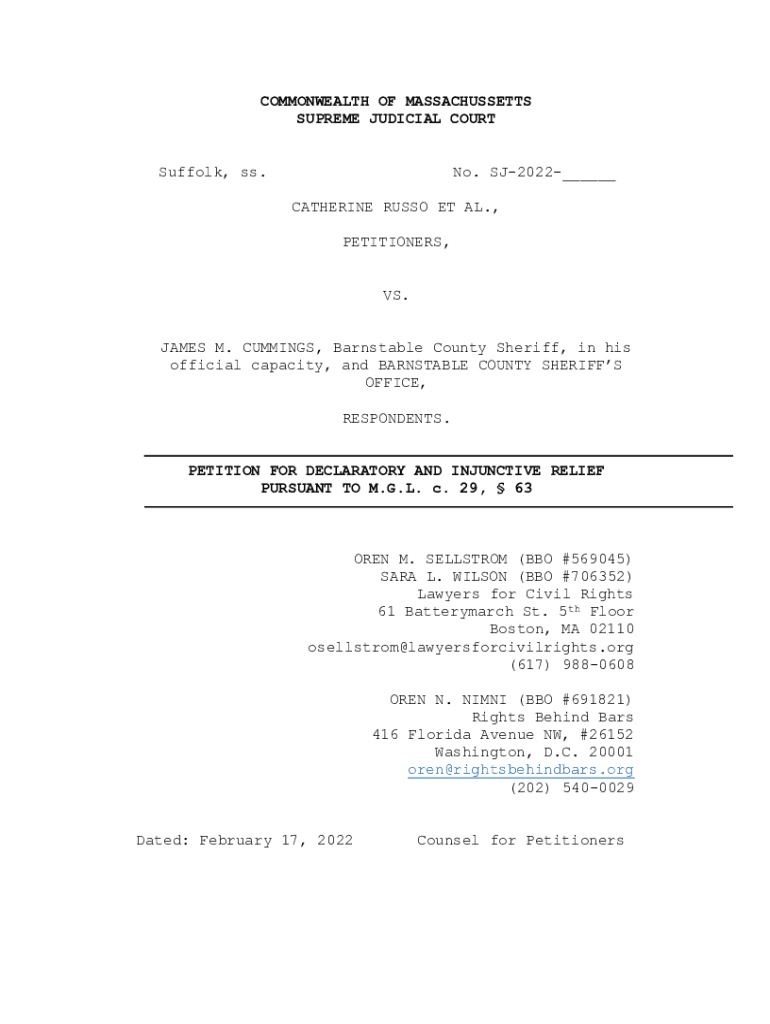 COMMONWEALTH OF MASSACHUSSETTS
SUPREME JUDICIAL COURT

Suffolk, ss. No. SJ-2022-______

CATHERINE RUSSO ET AL.,

PETITIONERS,

VS.

JAMES M. CUMMINGS, Barnstable County Sheriff, in his official capacity, and BARNSTABLE COUNTY SHERIFF'S OFFICE,

RESPONDENTS.

PETITION FOR DECLARATORY AND INJUNCTIVE RELIEF PURSUANT TO M.G.L. c. 29, § 63

OREN M. SELLSTROM (BBO #569045)
SARA L. WILSON (BBO #706352)
Lawyers for Civil Rights
61 Batterymarch St. 5$^{th}$ Floor
Boston, MA 02110
osellstrom@lawyersforcivilrights.org
(617) 988-0608

OREN N. NIMNI (BBO #691821)
Rights Behind Bars
416 Florida Avenue NW, #26152
Washington, D.C. 20001
oren@rightsbehindbars.org
(202) 540-0029

Dated: February 17, 2022 Counsel for Petitioners